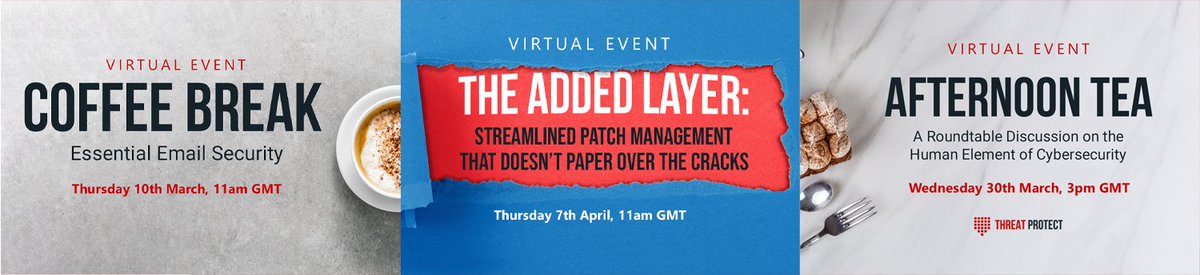 VIRTUAL EVENT
COFFEE BREAK
Essential Email Security
Thursday 10th March, 11am GMT

VIRTUAL EVENT
THE ADDED LAYER:
STREAMLINED PATCH MANAGEMENT THAT DOESN'T PAPER OVER THE CRACKS
Thursday 7th April, 11am GMT

VIRTUAL EVENT
AFTERNOON TEA
A Roundtable Discussion on the Human Element of Cybersecurity
Wednesday 30th March, 3pm GMT
THREAT PROTECT